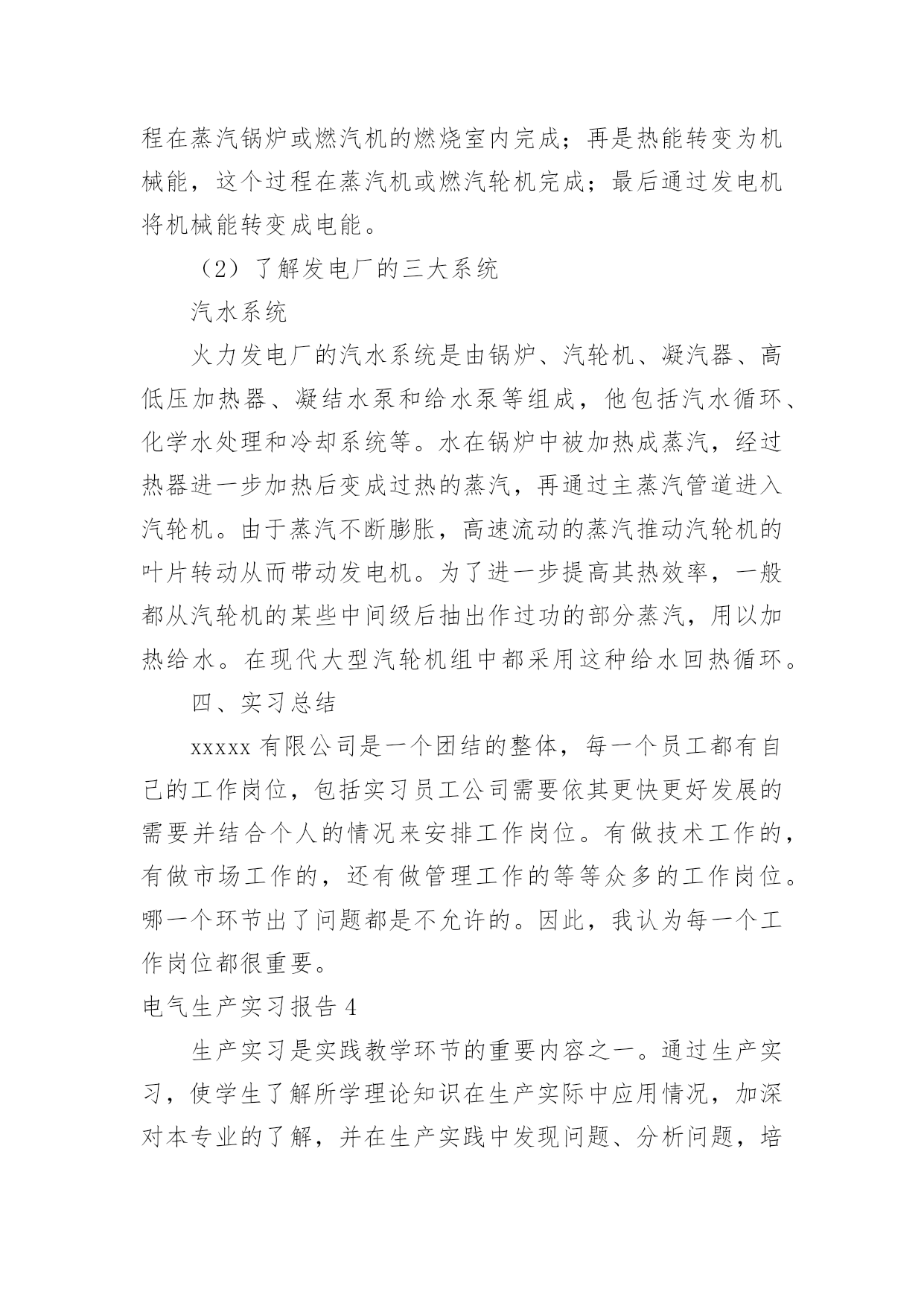 程在蒸汽锅炉或燃汽机的燃烧室内完成；再是热能转变为机械能，这个过程在蒸汽机或燃汽轮机完成；最后通过发电机将机械能转变成电能。

（2）了解发电厂的三大系统

汽水系统

火力发电厂的汽水系统是由锅炉、汽轮机、凝汽器、高低压加热器、凝结水泵和给水泵等组成，他包括汽水循环、化学水处理和冷却系统等。水在锅炉中被加热成蒸汽，经过热器进一步加热后变成过热的蒸汽，再通过主蒸汽管道进入汽轮机。由于蒸汽不断膨胀，高速流动的蒸汽推动汽轮机的叶片转动从而带动发电机。为了进一步提高其热效率，一般都从汽轮机的某些中间级后抽出作过功的部分蒸汽，用以加热给水。在现代大型汽轮机组中都采用这种给水回热循环。

四、实习总结

xxxxx 有限公司是一个团结的整体，每一个员工都有自己的工作岗位，包括实习员工公司需要依其更快更好发展的需要并结合个人的情况来安排工作岗位。有做技术工作的，有做市场工作的，还有做管理工作的等等众多的工作岗位。哪一个环节出了问题都是不允许的。因此，我认为每一个工作岗位都很重要。

电气生产实习报告 4

生产实习是实践教学环节的重要内容之一。通过生产实习，使学生了解所学理论知识在生产实际中应用情况，加深对本专业的了解，并在生产实践中发现问题、分析问题，培